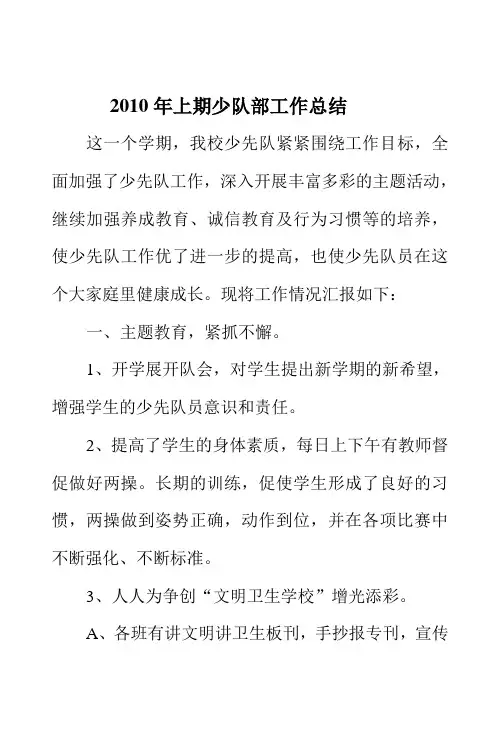 2010 年上期少队部工作总结

这一个学期，我校少先队紧紧围绕工作目标，全面加强了少先队工作，深入开展丰富多彩的主题活动，继续加强养成教育、诚信教育及行为习惯等的培养，使少先队工作优了进一步的提高，也使少先队员在这个大家庭里健康成长。现将工作情况汇报如下：

一、主题教育，紧抓不懈。

1、开学展开队会，对学生提出新学期的新希望，增强学生的少先队员意识和责任。

2、提高了学生的身体素质，每日上下午有教师督促做好两操。长期的训练，促使学生形成了良好的习惯，两操做到姿势正确，动作到位，并在各项比赛中不断强化、不断标准。

3、人人为争创“文明卫生学校”增光添彩。

A、各班有讲文明讲卫生板刊，手抄报专刊，宣传